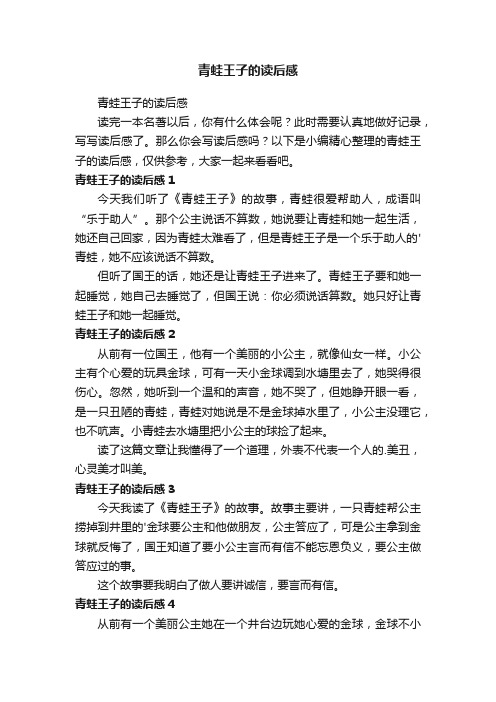 青蛙王子的读后感

青蛙王子的读后感

读完一本名著以后，你有什么体会呢？此时需要认真地做好记录，写写读后感了。那么你会写读后感吗？以下是小编精心整理的青蛙王子的读后感，仅供参考，大家一起来看看吧。

青蛙王子的读后感 1

今天我们听了《青蛙王子》的故事，青蛙很爱帮助人，成语叫“乐于助人”。那个公主说话不算数，她说要让青蛙和她一起生活，她还自己回家，因为青蛙太难看了，但是青蛙王子是一个乐于助人的'青蛙，她不应该说话不算数。

但听了国王的话，她还是让青蛙王子进来了。青蛙王子要和她一起睡觉，她自己去睡觉了，但国王说：你必须说话算数。她只好让青蛙王子和她一起睡觉。

青蛙王子的读后感 2

从前有一位国王，他有一个美丽的小公主，就像仙女一样。小公主有个心爱的玩具金球，可有一天小金球调到水塘里去了，她哭得很伤心。忽然，她听到一个温和的声音，她不哭了，但她睁开眼一看，是一只丑陋的青蛙，青蛙对她说是不是金球掉水里了，小公主没理它，也不吭声。小青蛙去水塘里把小公主的球捡了起来。

读了这篇文章让我懂得了一个道理，外表不代表一个人的.美丑，心灵美才叫美。

青蛙王子的读后感 3

今天我读了《青蛙王子》的故事。故事主要讲，一只青蛙帮公主捞掉到井里的'金球要公主和他做朋友，公主答应了，可是公主拿到金球就反悔了，国王知道了要小公主言而有信不能忘恩负义，要公主做答应过的事。

这个故事要我明白了做人要讲诚信，要言而有信。

青蛙王子的读后感 4

从前有一个美丽公主她在一个井台边玩她心爱的金球，金球不小